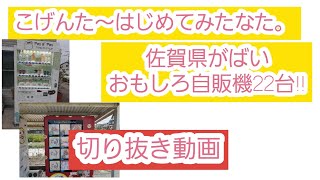 こげんた〜はじめてみたなた。

佐賀県がばい
おもしろ自販機22台!!

切り抜き動画